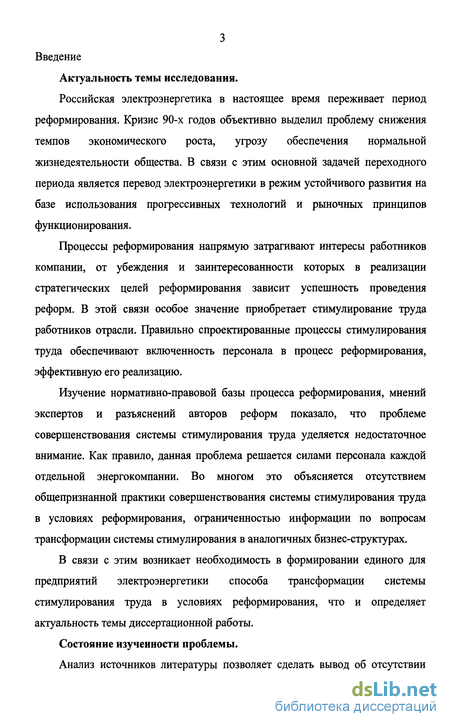 3

Введение

Актуальность темы исследования.

Российская электроэнергетика в настоящее время переживает период реформирования. Кризис 90-х годов объективно выделил проблему снижения темпов экономического роста, угрозу обеспечения нормальной жизнедеятельности общества. В связи с этим основной задачей переходного периода является перевод электроэнергетики в режим устойчивого развития на базе использования прогрессивных технологий и рыночных принципов функционирования.

Процессы реформирования напрямую затрагивают интересы работников компании, от убеждения и заинтересованности которых в реализации стратегических целей реформирования зависит успешность проведения реформ. В этой связи особое значение приобретает стимулирование труда работников отрасли. Правильно спроектированные процессы стимулирования труда обеспечивают включенность персонала в процесс реформирования, эффективную его реализацию.

Изучение нормативно-правовой базы процесса реформирования, мнений экспертов и разъяснений авторов реформ показало, что проблеме совершенствования системы стимулирования труда уделяется недостаточное внимание. Как правило, данная проблема решается силами персонала каждой отдельной энергокомпании. Во многом это объясняется отсутствием общепризнанной практики совершенствования системы стимулирования труда в условиях реформирования, ограниченностью информации по вопросам трансформации системы стимулирования в аналогичных бизнес-структурах.

В связи с этим возникает необходимость в формировании единого для предприятий электроэнергетики способа трансформации системы стимулирования труда в условиях реформирования, что и определяет актуальность темы диссертационной работы.

Состояние изученности проблемы.

Анализ источников литературы позволяет сделать вывод об отсутствии

dsLib.net
библиотека диссертаций